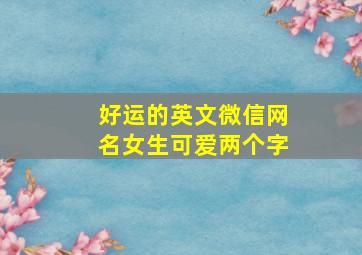 好运的英文微信网名女生可爱两个字